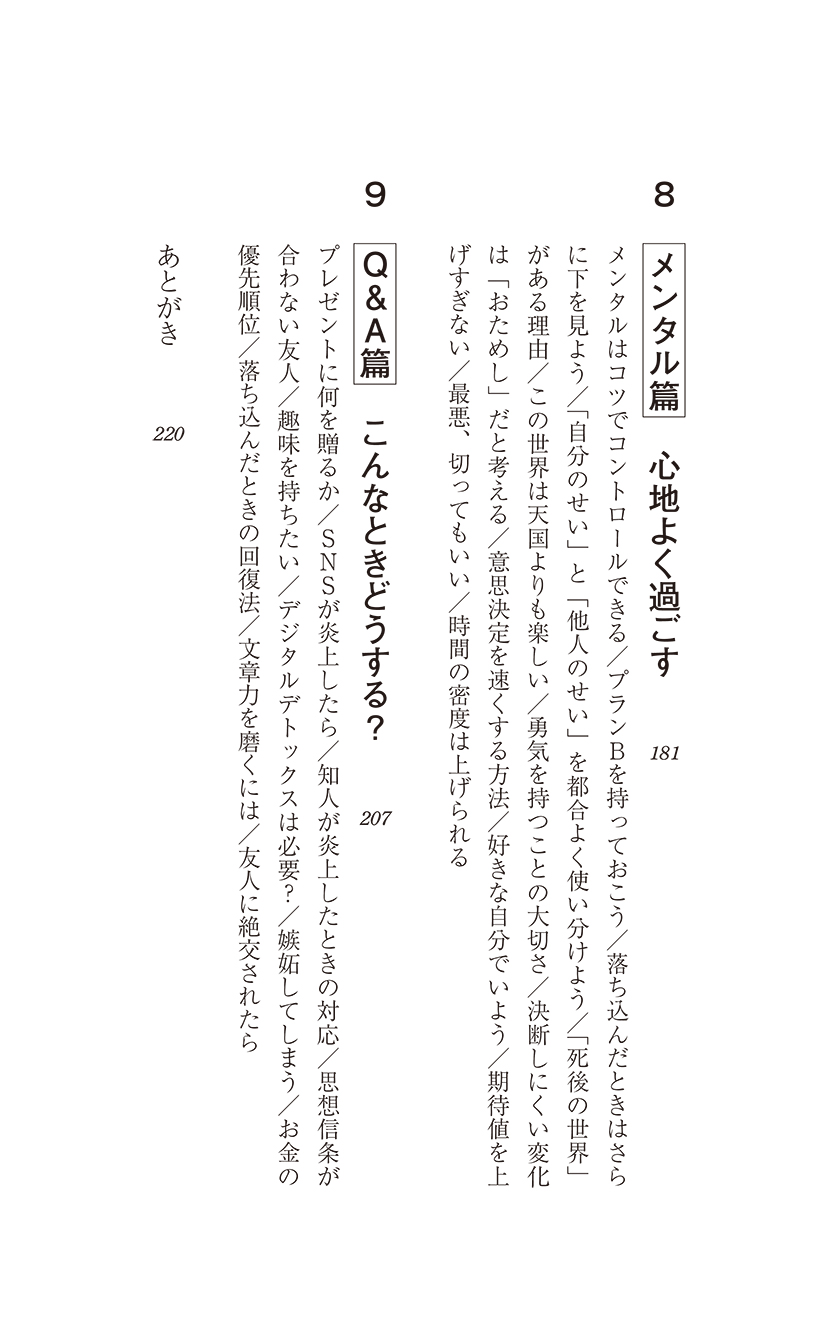 8

メンタル篇　心地よく過ごす　181

メンタルはコツでコントロールできる／プランBを持っておこう／落ち込んだときはさらに下を見よう／「自分のせい」と「他人のせい」を都合よく使い分けよう／「死後の世界」がある理由／この世界は天国よりも楽しい／勇気を持つことの大切さ／決断しにくい変化は「おためし」だと考える／意思決定を速くする方法／好きな自分でいよう／期待値を上げすぎない／最悪、切ってもいい／時間の密度は上げられる

9

Q&A篇　こんなときどうする？　207

プレゼントに何を贈るか／SNSが炎上したら／知人が炎上したときの対応／思想信条が合わない友人／趣味を持ちたい／デジタルデトックスは必要？／嫉妬してしまう／お金の優先順位／落ち込んだときの回復法／文章力を磨くには／友人に絶交されたら

あとがき　220